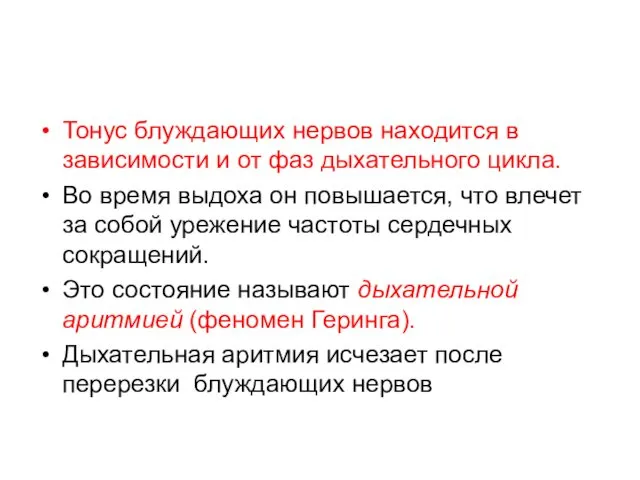 • Тонус блуждающих нервов находится в зависимости и от фаз дыхательного цикла.
• Во время выдоха он повышается, что влечет за собой урежение частоты сердечных сокращений.
• Это состояние называют дыхательной аритмией (феномен Геринга).
• Дыхательная аритмия исчезает после перерезки блуждающих нервов